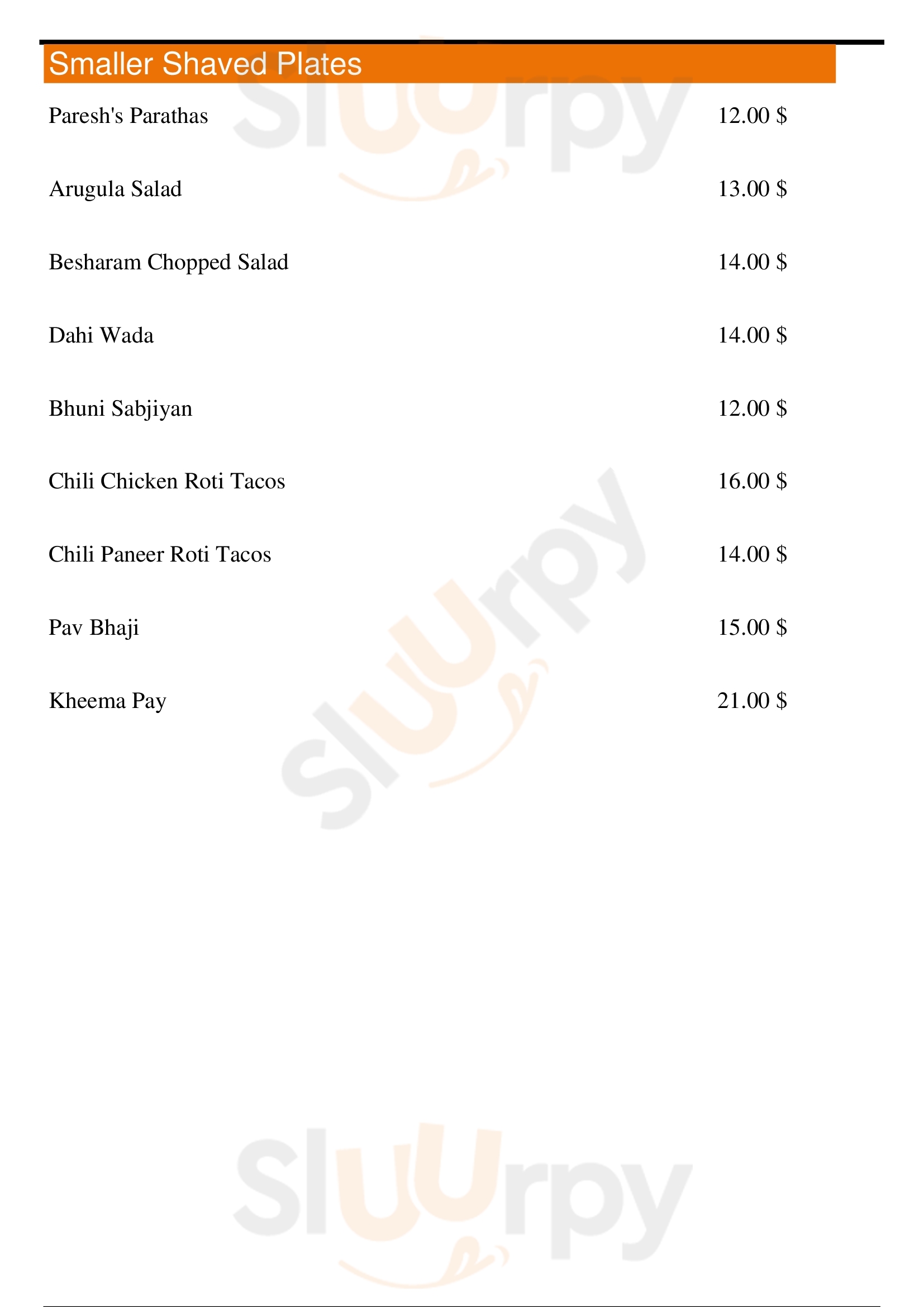 Smaller Shaved Plates

Paresh's Parathas 12.00 $

Arugula Salad 13.00 $

Besharam Chopped Salad 14.00 $

Dahi Wada 14.00 $

Bhuni Sabjiyan 12.00 $

Chili Chicken Roti Tacos 16.00 $

Chili Paneer Roti Tacos 14.00 $

Pav Bhaji 15.00 $

Kheema Pay 21.00 $

Sluurpy